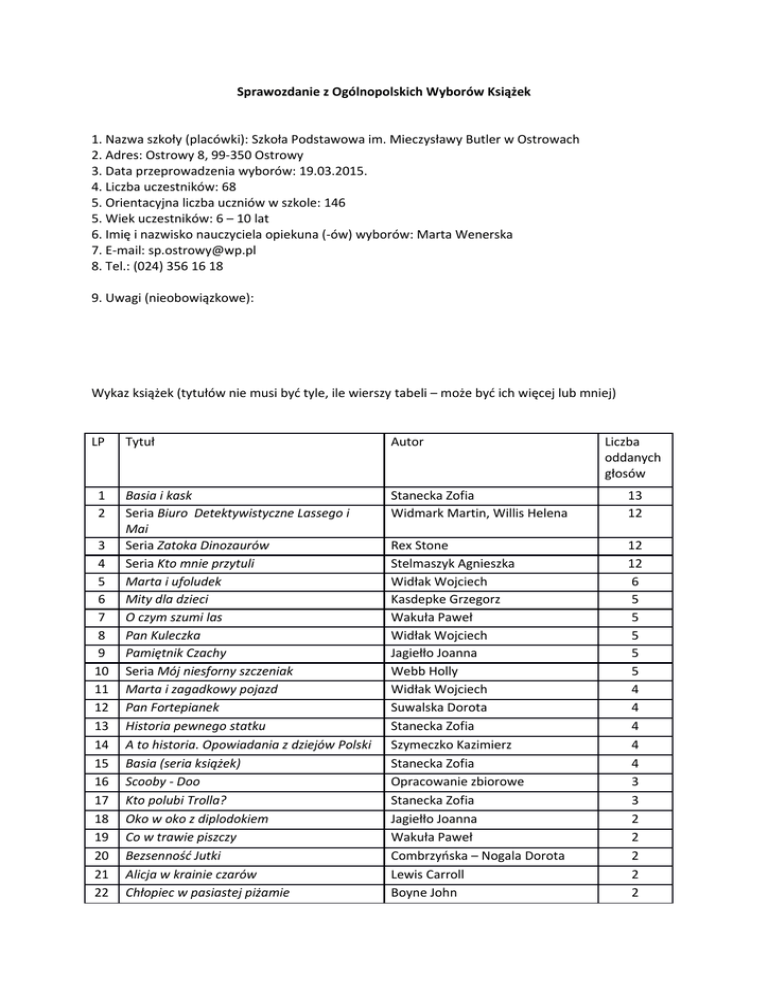 Sprawozdanie z Ogólnopolskich Wyborów Książek

1. Nazwa szkoły (placówki): Szkoła Podstawowa im. Mieczysławy Butler w Ostrowach
2. Adres: Ostrowy 8, 99-350 Ostrowy
3. Data przeprowadzenia wyborów: 19.03.2015.
4. Liczba uczestników: 68
5. Orientacyjna liczba uczniów w szkole: 146
5. Wiek uczestników: 6 – 10 lat
6. Imię i nazwisko nauczyciela opiekuna (-ów) wyborów: Marta Wenerska
7. E-mail: sp.ostrowy@wp.pl
8. Tel.: (024) 356 16 18

9. Uwagi (nieobowiązkowe):

Wykaz książek (tytułów nie musi być tyle, ile wierszy tabeli – może być ich więcej lub mniej)

| LP | Tytuł | Autor | Liczba oddanych głosów |
|---|---|---|---|
| 1 | Basia i kask | Stanecka Zofia | 13 |
| 2 | Seria Biuro Detektywistyczne Lassego i Mai | Widmark Martin, Willis Helena | 12 |
| 3 | Seria Zatoka Dinozaurów | Rex Stone | 12 |
| 4 | Seria Kto mnie przytuli | Stelmaszyk Agnieszka | 12 |
| 5 | Marta i ufoludek | Widłak Wojciech | 6 |
| 6 | Mity dla dzieci | Kasdepke Grzegorz | 5 |
| 7 | O czym szumi las | Wakuła Paweł | 5 |
| 8 | Pan Kuleczka | Widłak Wojciech | 5 |
| 9 | Pamiętnik Czachy | Jagiełło Joanna | 5 |
| 10 | Seria Mój niesforny szczeniak | Webb Holly | 5 |
| 11 | Marta i zagadkowy pojazd | Widłak Wojciech | 4 |
| 12 | Pan Fortepianek | Suwalska Dorota | 4 |
| 13 | Historia pewnego statku | Stanecka Zofia | 4 |
| 14 | A to historia. Opowiadania z dziejów Polski | Szymeczko Kazimierz | 4 |
| 15 | Basia (seria książek) | Stanecka Zofia | 4 |
| 16 | Scooby - Doo | Opracowanie zbiorowe | 3 |
| 17 | Kto polubi Trolla? | Stanecka Zofia | 3 |
| 18 | Oko w oko z diplodokiem | Jagiełło Joanna | 2 |
| 19 | Co w trawie piszczy | Wakuła Paweł | 2 |
| 20 | Bezsenność Jutki | Combrzyńska – Nogala Dorota | 2 |
| 21 | Alicja w krainie czarów | Lewis Carroll | 2 |
| 22 | Chłopiec w pasiastej piżamie | Boyne John | 2 |